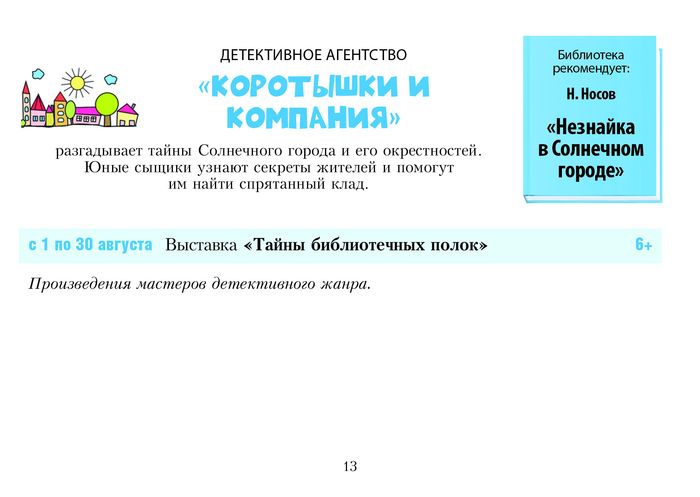 ДЕТЕКТИВНОЕ АГЕНТСТВО

«КОРОТЫШКИ И КОМПАНИЯ»

разгадывает тайны Солнечного города и его окрестностей. Юные сыщики узнают секреты жителей и помогут им найти спрятанный клад.

Библиотека рекомендует:

Н. Носов

«Незнайка в Солнечном городе»

с 1 по 30 августа Выставка «Тайны библиотечных полок» 6+

Произведения мастеров детективного жанра.

13